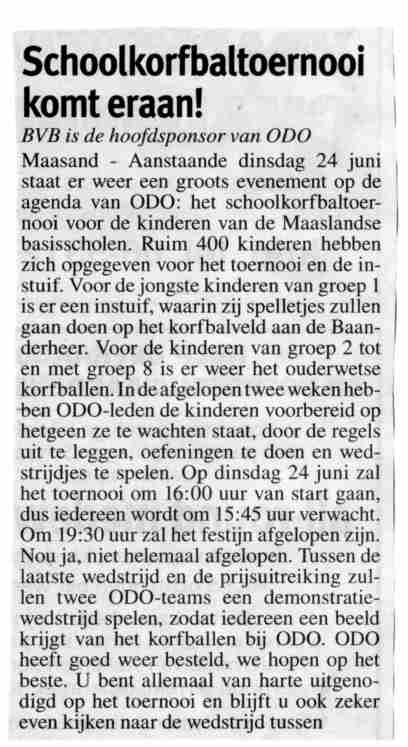 Schoolkorfbaltoernooi komt eraan!

BVB is de hoofdsponsor van ODO

Maasand - Aanstaande dinsdag 24 juni staat er weer een groots evenement op de agenda van ODO: het schoolkorfbaltoernooi voor de kinderen van de Maaslandse basisscholen. Ruim 400 kinderen hebben zich opgegeven voor het toernooi en de instuif. Voor de jongste kinderen van groep 1 is er een instuif, waarin zij spelletjes zullen gaan doen op het korfbalveld aan de Baanderheer. Voor de kinderen van groep 2 tot en met groep 8 is er weer het ouderwetse korfballen. In de afgelopen twee weken hebben ODO-leden de kinderen voorbereid op hetgeen ze te wachten staat, door de regels uit te leggen, oefeningen te doen en wedstrijdjes te spelen. Op dinsdag 24 juni zal het toernooi om 16:00 uur van start gaan, dus iedereen wordt om 15:45 uur verwacht. Om 19:30 uur zal het festijn afgelopen zijn. Nou ja, niet helemaal afgelopen. Tussen de laatste wedstrijd en de prijsuitreiking zullen twee ODO-teams een demonstratiewedstrijd spelen, zodat iedereen een beeld krijgt van het korfballen bij ODO. ODO heeft goed weer besteld, we hopen op het beste. U bent allemaal van harte uitgenodigd op het toernooi en blijft u ook zeker even kijken naar de wedstrijd tussen